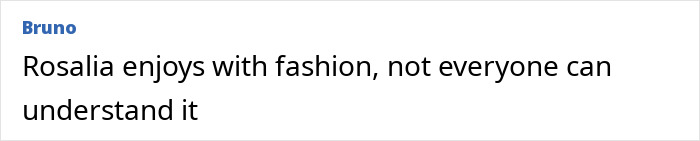 Bruno

Rosalia enjoys with fashion, not everyone can understand it